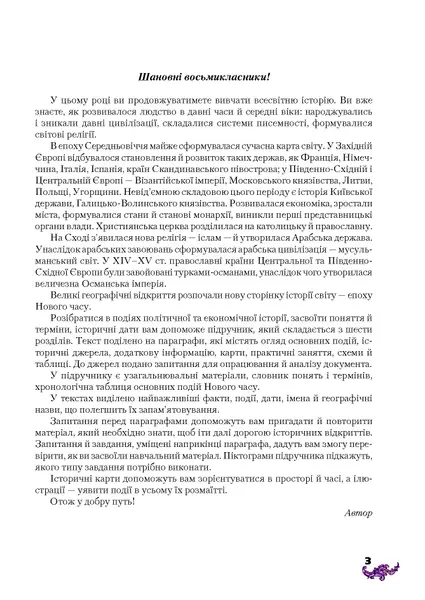 Шановні восьмикласники!

У цьому році ви продовжуватимете вивчати всесвітню історію. Ви вже знаєте, як розвивалося людство в давні часи й середні віки: народжувались і зникали давні цивілізації, складалися системи писемності, формувалися світові релігії.

В епоху Середньовіччя майже сформувалася сучасна карта світу. У Західній Європі відбувалося становлення й розвиток таких держав, як Франція, Німеччина, Італія, Іспанія, країн Скандинавського півострова; у Південно-Східній і Центральній Європі — Візантійської імперії, Московського князівства, Литви, Польщі, Угорщини. Невід'ємною складовою цього періоду є історія Київської держави, Галицько-Волинського князівства. Розвивалася економіка, зростали міста, формувалися стани й станові монархії, виникли перші представницькі органи влади. Християнська церква розділилася на католицьку й православну.

На Сході з'явилася нова релігія — іслам — й утворилася Арабська держава. Унаслідок арабських завоювань сформувалася арабська цивілізація — мусульманський світ. У XIV–XV ст. православні країни Центральної та Південно-Східної Європи були завойовані турками-османами, унаслідок чого утворилася величезна Османська імперія.

Великі географічні відкриття розпочали нову сторінку історії світу — епоху Нового часу.

Розібратися в подіях політичної та економічної історії, засвоїти поняття й терміни, історичні дати вам допоможе підручник, який складається з шести розділів. Текст поділено на параграфи, які містять огляд основних подій, історичні джерела, додаткову інформацію, карти, практичні заняття, схеми й таблиці. До джерел подано запитання для опрацювання й аналізу документа.

У підручнику є узагальнювальні матеріали, словник понять і термінів, хронологічна таблиця основних подій Нового часу.

У текстах виділено найважливіші факти, події, дати, імена й географічні назви, що полегшить їх запам'ятовування.

Запитання перед параграфами допоможуть вам пригадати й повторити матеріал, який необхідно знати, щоб іти далі дорогою історичних відкриттів. Запитання й завдання, уміщені наприкінці параграфа, дадуть вам змогу перевірити, як ви засвоїли навчальний матеріал. Піктограми підручника підкажуть, якого типу завдання потрібно виконати.

Історичні карти допоможуть вам зорієнтуватися в просторі й часі, а ілюстрації — уявити події в усьому їх розмаїтті.

Отож у добру путь!

Автор

3